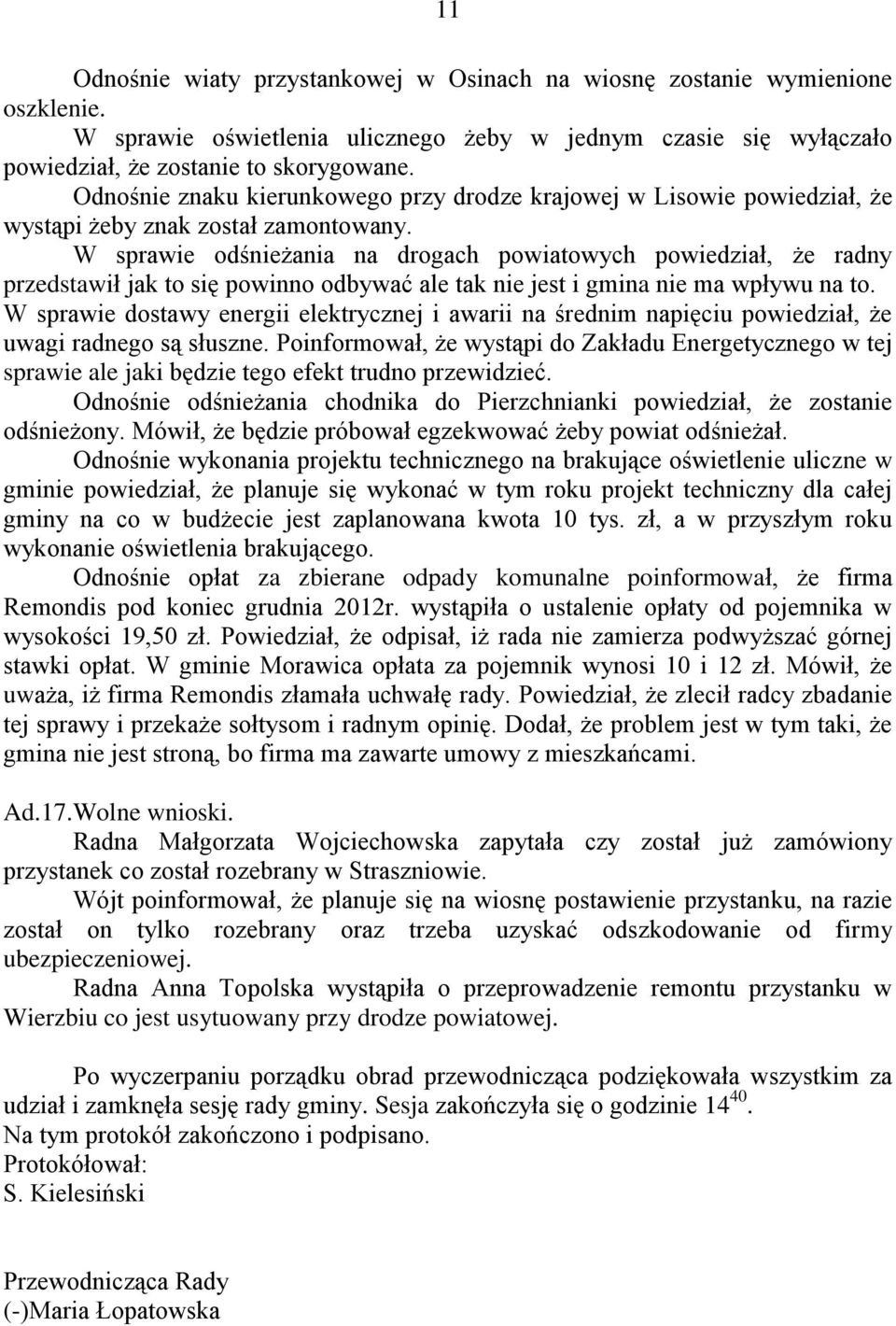 11

Odnośnie wiaty przystankowej w Osinach na wiosnę zostanie wymienione oszklenie.
W sprawie oświetlenia ulicznego żeby w jednym czasie się wyłączało powiedział, że zostanie to skorygowane.
Odnośnie znaku kierunkowego przy drodze krajowej w Lisowie powiedział, że wystąpi żeby znak został zamontowany.
W sprawie odśnieżania na drogach powiatowych powiedział, że radny przedstawił jak to się powinno odbywać ale tak nie jest i gmina nie ma wpływu na to.
W sprawie dostawy energii elektrycznej i awarii na średnim napięciu powiedział, że uwagi radnego są słuszne. Poinformował, że wystąpi do Zakładu Energetycznego w tej sprawie ale jaki będzie tego efekt trudno przewidzieć.
Odnośnie odśnieżania chodnika do Pierzchnianki powiedział, że zostanie odśnieżony. Mówił, że będzie próbował egzekwować żeby powiat odśnieżał.
Odnośnie wykonania projektu technicznego na brakujące oświetlenie uliczne w gminie powiedział, że planuje się wykonać w tym roku projekt techniczny dla całej gminy na co w budżecie jest zaplanowana kwota 10 tys. zł, a w przyszłym roku wykonanie oświetlenia brakującego.
Odnośnie opłat za zbierane odpady komunalne poinformował, że firma Remondis pod koniec grudnia 2012r. wystąpiła o ustalenie opłaty od pojemnika w wysokości 19,50 zł. Powiedział, że odpisał, iż rada nie zamierza podwyższać górnej stawki opłat. W gminie Morawica opłata za pojemnik wynosi 10 i 12 zł. Mówił, że uważa, iż firma Remondis złamała uchwałę rady. Powiedział, że zlecił radcy zbadanie tej sprawy i przekaże sołtysom i radnym opinię. Dodał, że problem jest w tym taki, że gmina nie jest stroną, bo firma ma zawarte umowy z mieszkańcami.

Ad.17.Wolne wnioski.
Radna Małgorzata Wojciechowska zapytała czy został już zamówiony przystanek co został rozebrany w Straszniowie.
Wójt poinformował, że planuje się na wiosnę postawienie przystanku, na razie został on tylko rozebrany oraz trzeba uzyskać odszkodowanie od firmy ubezpieczeniowej.
Radna Anna Topolska wystąpiła o przeprowadzenie remontu przystanku w Wierzbiu co jest usytuowany przy drodze powiatowej.

Po wyczerpaniu porządku obrad przewodnicząca podziękowała wszystkim za udział i zamknęła sesję rady gminy. Sesja zakończyła się o godzinie $14^{40}$.
Na tym protokół zakończono i podpisano.
Protokółował:
S. Kielesiński

Przewodnicząca Rady
(-)Maria Łopatowska